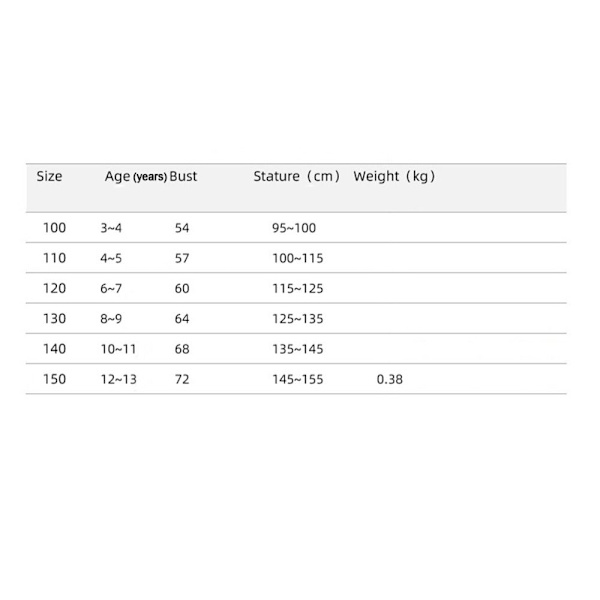 | Size | Age (years) | Bust | Stature（cm） | Weight（kg） |
|---|---|---|---|---|
| 100 | 3~4 | 54 | 95~100 | |
| 110 | 4~5 | 57 | 100~115 | |
| 120 | 6~7 | 60 | 115~125 | |
| 130 | 8~9 | 64 | 125~135 | |
| 140 | 10~11 | 68 | 135~145 | |
| 150 | 12~13 | 72 | 145~155 | 0.38 |